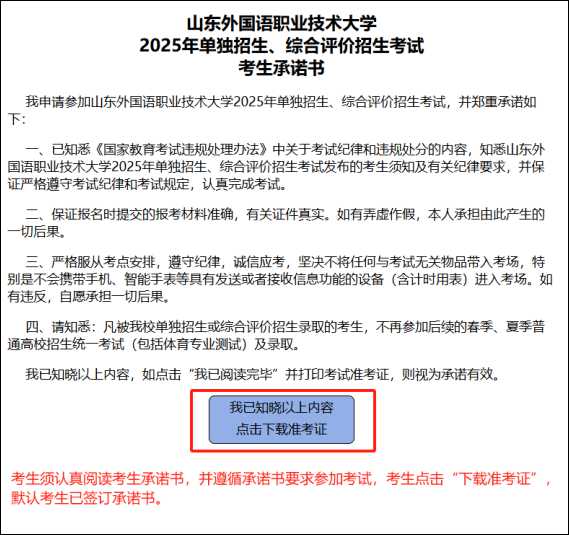 山东外国语职业技术大学
2025年单独招生、综合评价招生考试
考生承诺书

我申请参加山东外国语职业技术大学2025年单独招生、综合评价招生考试，并郑重承诺如下：

一、已知悉《国家教育考试违规处理办法》中关于考试纪律和违规处分的内容，知悉山东外国语职业技术大学2025年单独招生、综合评价招生考试发布的考生须知及有关纪律要求，并保证严格遵守考试纪律和考试规定，认真完成考试。

二、保证报名时提交的报考材料准确，有关证件真实。如有弄虚作假，本人承担由此产生的一切后果。

三、严格服从考点安排，遵守纪律，诚信应考，坚决不将任何与考试无关物品带入考场，特别是不会携带手机、智能手表等具有发送或者接收信息功能的设备（含计时用表）进入考场。如有违反，自愿承担一切后果。

四、请知悉：凡被我校单独招生或综合评价招生录取的考生，不再参加后续的春季、夏季普通高校招生统一考试（包括体育专业测试）及录取。

我已知晓以上内容，如点击“我已阅读完毕”并打印考试准考证，则视为承诺有效。

我已知晓以上内容
点击下载准考证

考生须认真阅读考生承诺书，并遵循承诺书要求参加考试，考生点击“下载准考证”，默认考生已签订承诺书。